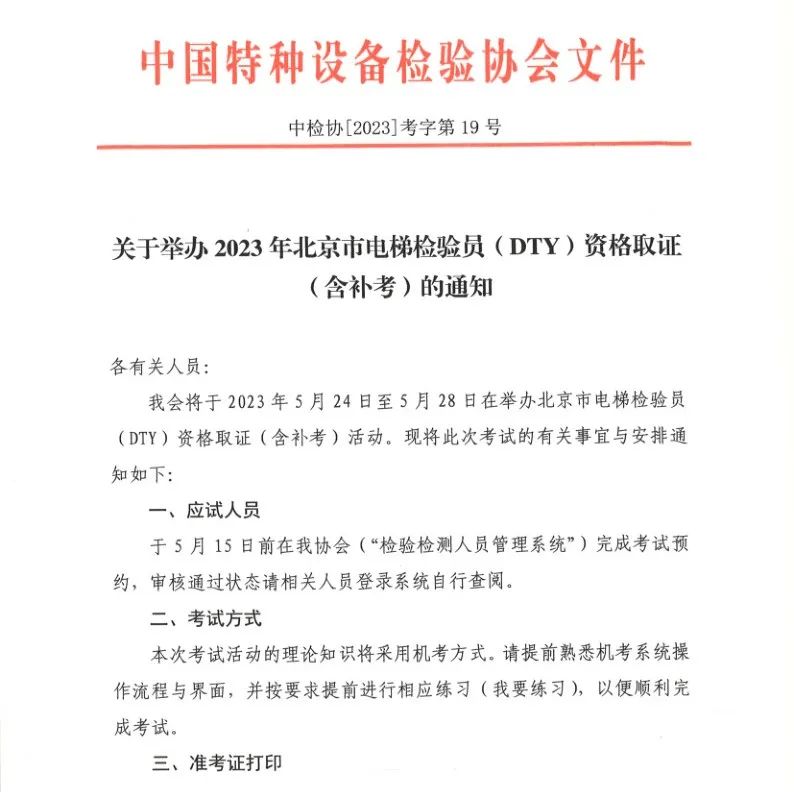 中国特种设备检验协会文件

中检协[2023]考字第 19 号

关于举办 2023 年北京市电梯检验员（DTY）资格取证（含补考）的通知

各有关人员:

我会将于 2023 年 5 月 24 日至 5 月 28 日在举办北京市电梯检验员（DTY）资格取证（含补考）活动。现将此次考试的有关事宜与安排通知如下:

一、应试人员

于 5 月 15 日前在我协会（“检验检测人员管理系统”）完成考试预约，审核通过状态请相关人员登录系统自行查阅。

二、考试方式

本次考试活动的理论知识将采用机考方式。请提前熟悉机考系统操作流程与界面，并按要求提前进行相应练习（我要练习），以便顺利完成考试。

三、准考证打印